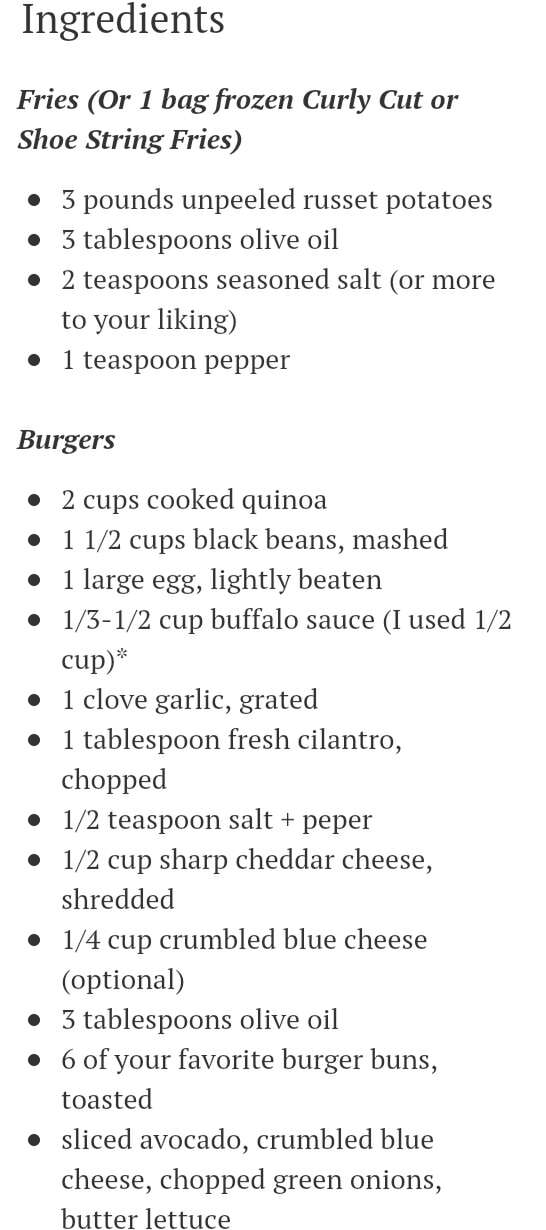 Ingredients

Fries (Or 1 bag frozen Curly Cut or Shoe String Fries)

- 3 pounds unpeeled russet potatoes
- 3 tablespoons olive oil
- 2 teaspoons seasoned salt (or more to your liking)
- 1 teaspoon pepper

Burgers

- 2 cups cooked quinoa
- 1 1/2 cups black beans, mashed
- 1 large egg, lightly beaten
- 1/3-1/2 cup buffalo sauce (I used 1/2 cup)*
- 1 clove garlic, grated
- 1 tablespoon fresh cilantro, chopped
- 1/2 teaspoon salt + peper
- 1/2 cup sharp cheddar cheese, shredded
- 1/4 cup crumbled blue cheese (optional)
- 3 tablespoons olive oil
- 6 of your favorite burger buns, toasted
- sliced avocado, crumbled blue cheese, chopped green onions, butter lettuce